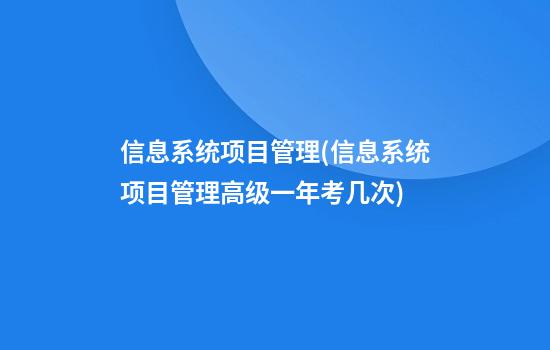 信息系统项目管理(信息系统项目管理高级一年考几次)